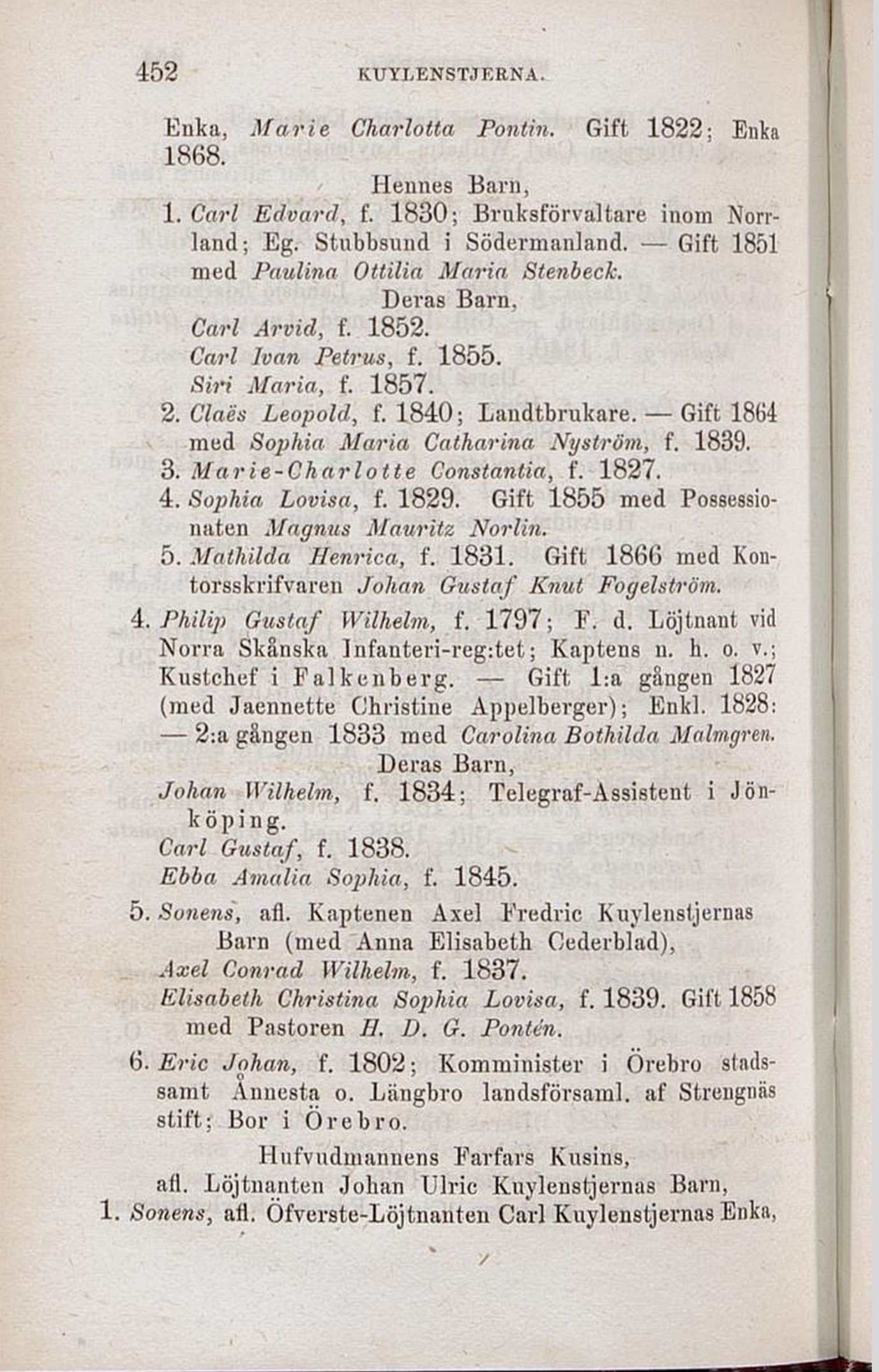 452 KUYLENSTJERNA.

Enka, Marie Charlotta Pontin. Gift 1822; Enka 1868.

Hennes Barn,

1. Carl Edvard, f. 1830; Bruksförvaltare inom Norrland; Eg. Stubbsund i Södermanland. — Gift 1851 med Paulina Ottilia Maria Stenbeck.

Deras Barn,

Carl Arvid, f. 1852.

Carl Ivan Petrus, f. 1855.

Siri Maria, f. 1857.

2. Claës Leopold, f. 1840; Landtbrukare. — Gift 1864 med Sophia Maria Catharina Nyström, f. 1839.

3. Marie-Charlotte Constantia, f. 1827.

4. Sophia Lovisa, f. 1829. Gift 1855 med Possessionaten Magnus Mauritz Norlin.

5. Mathilda Henrica, f. 1831. Gift 1866 med Kontorsskrifvaren Johan Gustaf Knut Fogelström.

4. Philip Gustaf Wilhelm, f. 1797; F. d. Löjtnant vid Norra Skånska Infanteri-reg:tet; Kaptens n. h. o. v.; Kustchef i Falkenberg. — Gift 1:a gången 1827 (med Jaennette Christine Appelberger); Enkl. 1828: — 2:a gången 1833 med Carolina Bothilda Malmgren.

Deras Barn,

Johan Wilhelm, f. 1834; Telegraf-Assistent i Jönköping.

Carl Gustaf, f. 1838.

Ebba Amalia Sophia, f. 1845.

5. Sonens, afl. Kaptenen Axel Fredric Kuylenstjernas Barn (med Anna Elisabeth Cederblad),

Axel Conrad Wilhelm, f. 1837.

Elisabeth Christina Sophia Lovisa, f. 1839. Gift 1858 med Pastoren H. D. G. Pontén.

6. Eric Johan, f. 1802; Komminister i Örebro stads- samt Ånnesta o. Längbro landsförsaml. af Strengnäs stift; Bor i Örebro.

Hufvudmannens Farfars Kusins,

afl. Löjtnanten Johan Ulric Kuylenstjernas Barn,

1. Sonens, afl. Öfverste-Löjtnanten Carl Kuylenstjernas Enka,